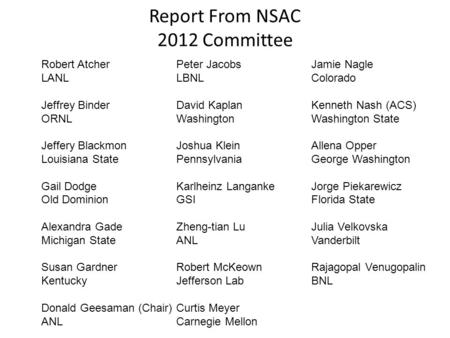 Report From NSAC
2012 Committee

Robert Atcher
LANL

Jeffrey Binder
ORNL

Jeffery Blackmon
Louisiana State

Gail Dodge
Old Dominion

Alexandra Gade
Michigan State

Susan Gardner
Kentucky

Donald Geesaman (Chair)
ANL

Peter Jacobs
LBNL

David Kaplan
Washington

Joshua Klein
Pennsylvania

Karlheinz Langanke
GSI

Zheng-tian Lu
ANL

Robert McKeown
Jefferson Lab

Curtis Meyer
Carnegie Mellon

Jamie Nagle
Colorado

Kenneth Nash (ACS)
Washington State

Allena Opper
George Washington

Jorge Piekarewicz
Florida State

Julia Velkovska
Vanderbilt

Rajagopal Venugopalin
BNL